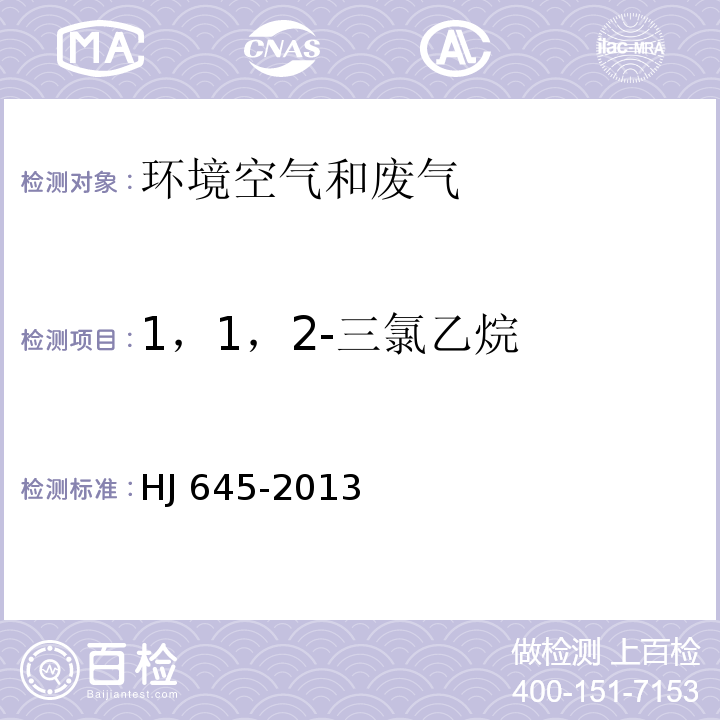 MA CNAS AL ilac-MRA

检测对象：环境空气和废气

检测项目：1，1，2-三氯乙烷

检测标准：HJ 645-2013

百检
Baijiantest.com

做检测 上百检
400-151-7153